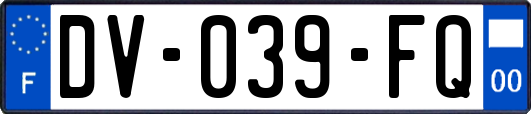 F

DV-039-FQ

00